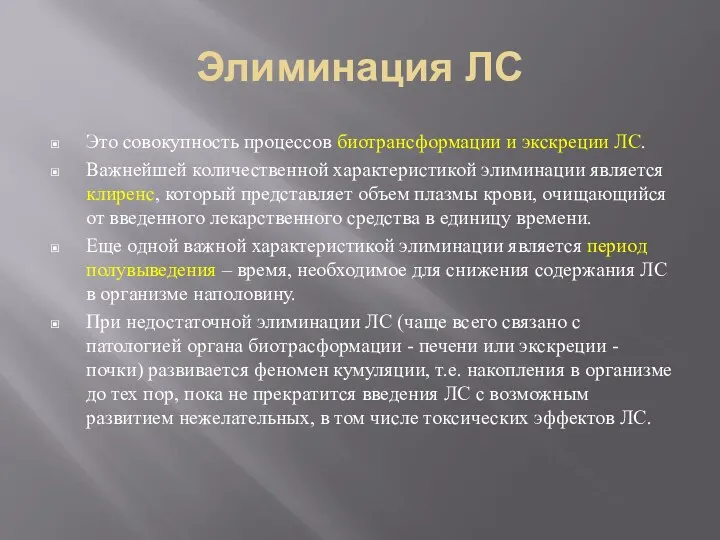 Элиминация ЛС

Это совокупность процессов биотрансформации и экскреции ЛС.

Важнейшей количественной характеристикой элиминации является клиренс, который представляет объем плазмы крови, очищающийся от введенного лекарственного средства в единицу времени.

Еще одной важной характеристикой элиминации является период полувыведения – время, необходимое для снижения содержания ЛС в организме наполовину.

При недостаточной элиминации ЛС (чаще всего связано с патологией органа биотрасформации - печени или экскреции - почки) развивается феномен кумуляции, т.е. накопления в организме до тех пор, пока не прекратится введения ЛС с возможным развитием нежелательных, в том числе токсических эффектов ЛС.